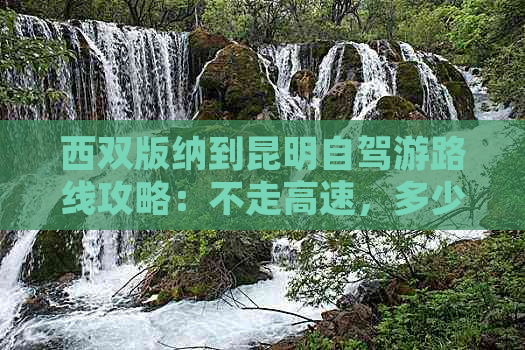 西双版纳到昆明自驾游路线攻略：不走高速，多少